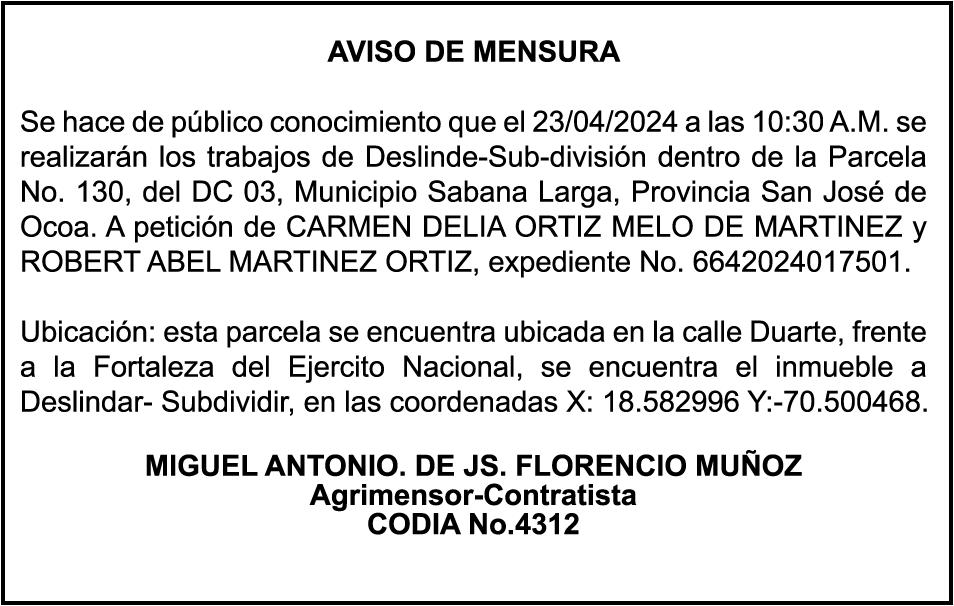 AVISO DE MENSURA

Se hace de público conocimiento que el 23/04/2024 a las 10:30 A.M. se realizarán los trabajos de Deslinde-Sub-división dentro de la Parcela No. 130, del DC 03, Municipio Sabana Larga, Provincia San José de Ocoa. A petición de CARMEN DELIA ORTIZ MELO DE MARTINEZ y ROBERT ABEL MARTINEZ ORTIZ, expediente No. 6642024017501.

Ubicación: esta parcela se encuentra ubicada en la calle Duarte, frente a la Fortaleza del Ejercito Nacional, se encuentra el inmueble a Deslindar- Subdividir, en las coordenadas X: 18.582996 Y:-70.500468.

MIGUEL ANTONIO. DE JS. FLORENCIO MUÑOZ
Agrimensor-Contratista
CODIA No.4312